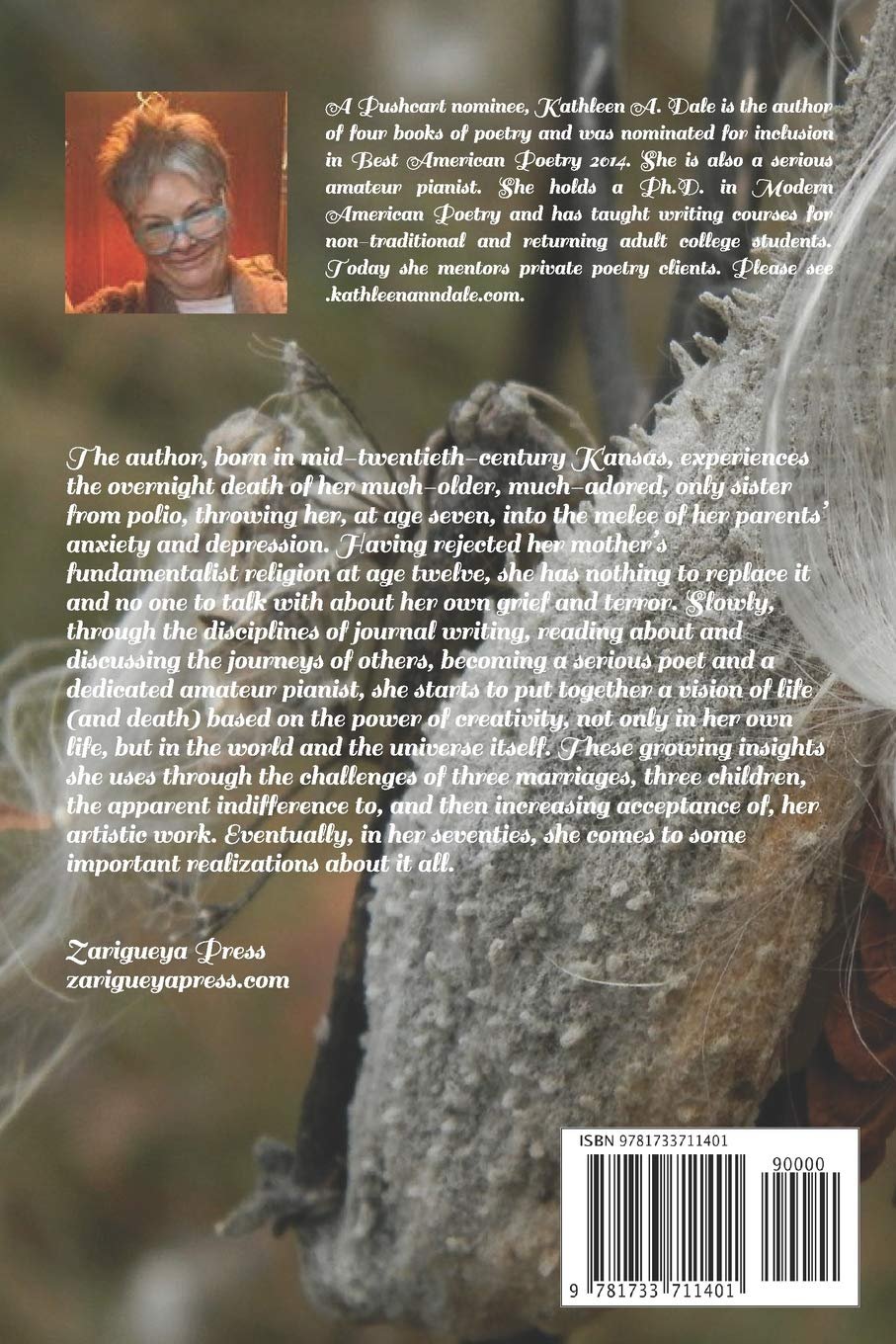 A Pushcart nominee, Kathleen A. Dale is the author of four books of poetry and was nominated for inclusion in Best American Poetry 2014. She is also a serious amateur pianist. She holds a Ph.D. in Modern American Poetry and has taught writing courses for non-traditional and returning adult college students. Today she mentors private poetry clients. Please see .kathleenanndale.com.

The author, born in mid-twentieth-century Kansas, experiences the overnight death of her much-older, much-adored, only sister from polio, throwing her, at age seven, into the melee of her parents' anxiety and depression. Having rejected her mother's fundamentalist religion at age twelve, she has nothing to replace it and no one to talk with about her own grief and terror. Slowly, through the disciplines of journal writing, reading about and discussing the journeys of others, becoming a serious poet and a dedicated amateur pianist, she starts to put together a vision of life (and death) based on the power of creativity, not only in her own life, but in the world and the universe itself. These growing insights she uses through the challenges of three marriages, three children, the apparent indifference to, and then increasing acceptance of, her artistic work. Eventually, in her seventies, she comes to some important realizations about it all.

Zarigueya Press
zarigueyapress.com

ISBN 9781733711401

90000

9 781733 711401